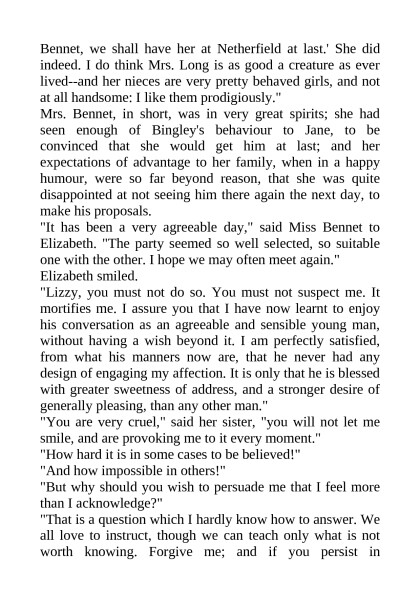 Bennet, we shall have her at Netherfield at last.' She did indeed. I do think Mrs. Long is as good a creature as ever lived--and her nieces are very pretty behaved girls, and not at all handsome: I like them prodigiously."

Mrs. Bennet, in short, was in very great spirits; she had seen enough of Bingley's behaviour to Jane, to be convinced that she would get him at last; and her expectations of advantage to her family, when in a happy humour, were so far beyond reason, that she was quite disappointed at not seeing him there again the next day, to make his proposals.

"It has been a very agreeable day," said Miss Bennet to Elizabeth. "The party seemed so well selected, so suitable one with the other. I hope we may often meet again."

Elizabeth smiled.

"Lizzy, you must not do so. You must not suspect me. It mortifies me. I assure you that I have now learnt to enjoy his conversation as an agreeable and sensible young man, without having a wish beyond it. I am perfectly satisfied, from what his manners now are, that he never had any design of engaging my affection. It is only that he is blessed with greater sweetness of address, and a stronger desire of generally pleasing, than any other man."

"You are very cruel," said her sister, "you will not let me smile, and are provoking me to it every moment."

"How hard it is in some cases to be believed!"

"And how impossible in others!"

"But why should you wish to persuade me that I feel more than I acknowledge?"

"That is a question which I hardly know how to answer. We all love to instruct, though we can teach only what is not worth knowing. Forgive me; and if you persist in